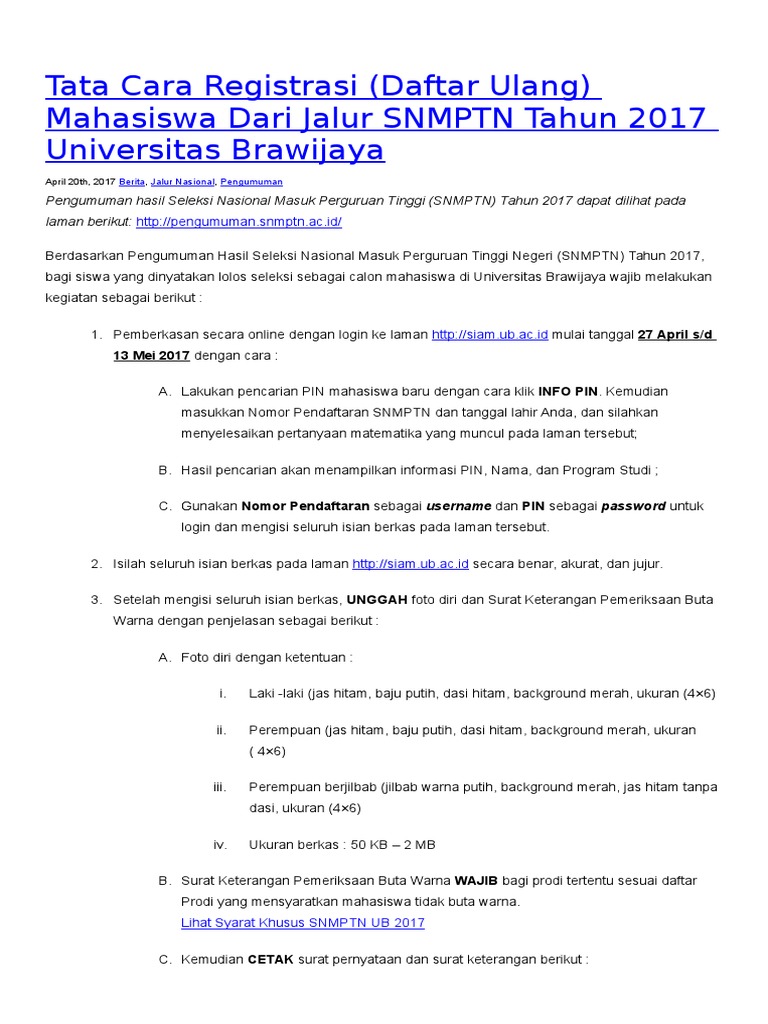 Tata Cara Registrasi (Daftar Ulang) Mahasiswa Dari Jalur SNMPTN Tahun 2017 Universitas Brawijaya

April 20th, 2017 Berita, Jalur Nasional, Pengumuman

Pengumuman hasil Seleksi Nasional Masuk Perguruan Tinggi (SNMPTN) Tahun 2017 dapat dilihat pada laman berikut: http://pengumuman.snmptn.ac.id/

Berdasarkan Pengumuman Hasil Seleksi Nasional Masuk Perguruan Tinggi Negeri (SNMPTN) Tahun 2017, bagi siswa yang dinyatakan lolos seleksi sebagai calon mahasiswa di Universitas Brawijaya wajib melakukan kegiatan sebagai berikut :

1. Pemberkasan secara online dengan login ke laman http://siam.ub.ac.id mulai tanggal 27 April s/d 13 Mei 2017 dengan cara :

A. Lakukan pencarian PIN mahasiswa baru dengan cara klik INFO PIN. Kemudian masukkan Nomor Pendaftaran SNMPTN dan tanggal lahir Anda, dan silahkan menyelesaikan pertanyaan matematika yang muncul pada laman tersebut;

B. Hasil pencarian akan menampilkan informasi PIN, Nama, dan Program Studi ;

C. Gunakan Nomor Pendaftaran sebagai username dan PIN sebagai password untuk login dan mengisi seluruh isian berkas pada laman tersebut.

2. Isilah seluruh isian berkas pada laman http://siam.ub.ac.id secara benar, akurat, dan jujur.

3. Setelah mengisi seluruh isian berkas, UNGGAH foto diri dan Surat Keterangan Pemeriksaan Buta Warna dengan penjelasan sebagai berikut :

A. Foto diri dengan ketentuan :

i. Laki -laki (jas hitam, baju putih, dasi hitam, background merah, ukuran (4×6)

ii. Perempuan (jas hitam, baju putih, dasi hitam, background merah, ukuran ( 4×6)

iii. Perempuan berjilbab (jilbab warna putih, background merah, jas hitam tanpa dasi, ukuran (4×6)

iv. Ukuran berkas : 50 KB – 2 MB

B. Surat Keterangan Pemeriksaan Buta Warna WAJIB bagi prodi tertentu sesuai daftar Prodi yang mensyaratkan mahasiswa tidak buta warna.
Lihat Syarat Khusus SNMPTN UB 2017

C. Kemudian CETAK surat pernyataan dan surat keterangan berikut :